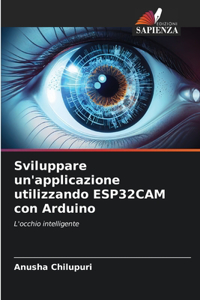 EDIZIONI
SAPIENZA

Sviluppare un'applicazione utilizzando ESP32CAM con Arduino

L'occhio intelligente

Anusha Chilupuri